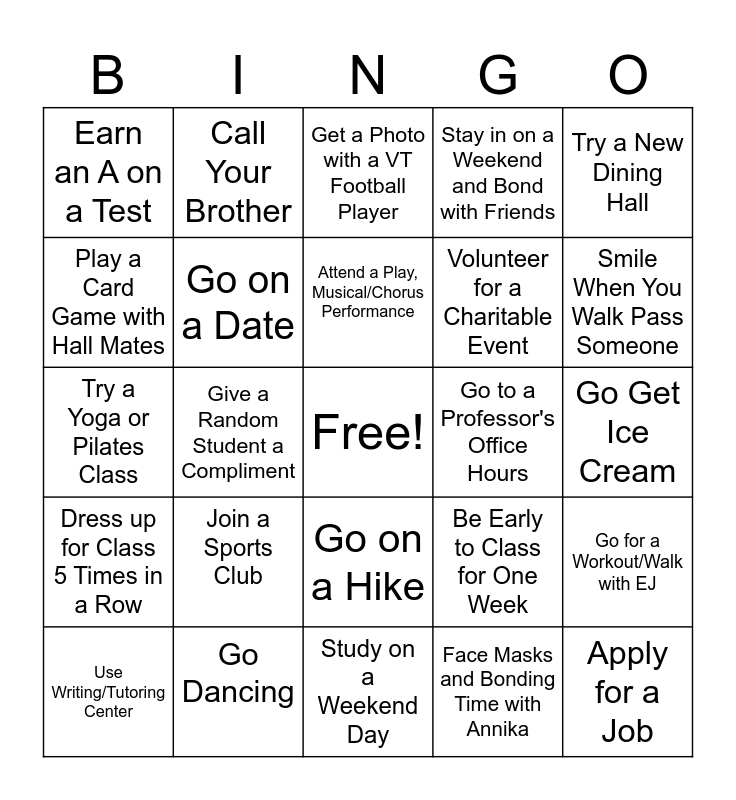 | B | I | N | G | O |
|---|---|---|---|---|
| Earn an A on a Test | Call Your Brother | Get a Photo with a VT Football Player | Stay in on a Weekend and Bond with Friends | Try a New Dining Hall |
| Play a Card Game with Hall Mates | Go on a Date | Attend a Play, Musical/Chorus Performance | Volunteer for a Charitable Event | Smile When You Walk Pass Someone |
| Try a Yoga or Pilates Class | Give a Random Student a Compliment | Free! | Go to a Professor's Office Hours | Go Get Ice Cream |
| Dress up for Class 5 Times in a Row | Join a Sports Club | Go on a Hike | Be Early to Class for One Week | Go for a Workout/Walk with EJ |
| Use Writing/Tutoring Center | Go Dancing | Study on a Weekend Day | Face Masks and Bonding Time with Annika | Apply for a Job |